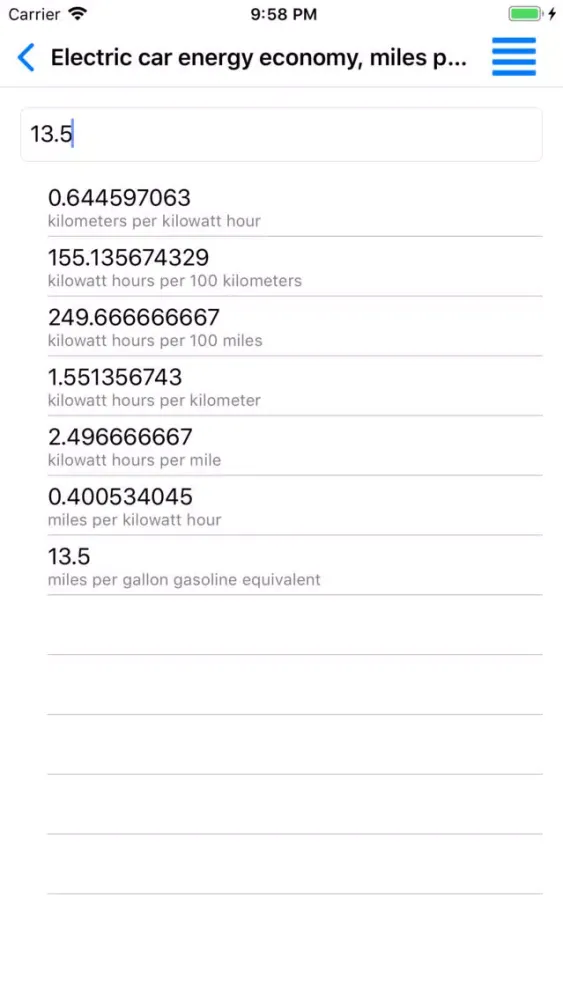 Carrier 9:58 PM

Electric car energy economy, miles p...

13.5

0.644597063
kilometers per kilowatt hour

155.135674329
kilowatt hours per 100 kilometers

249.666666667
kilowatt hours per 100 miles

1.551356743
kilowatt hours per kilometer

2.496666667
kilowatt hours per mile

0.400534045
miles per kilowatt hour

13.5
miles per gallon gasoline equivalent